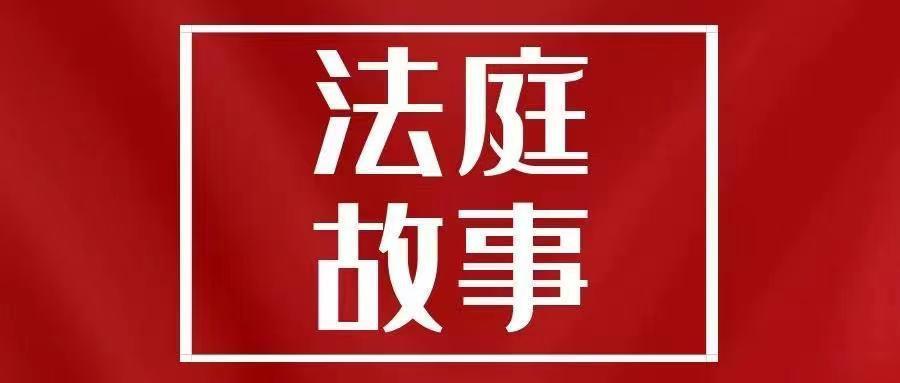 法庭
故事